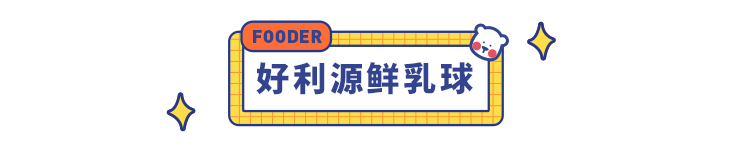 FOODER

好利源鲜乳球